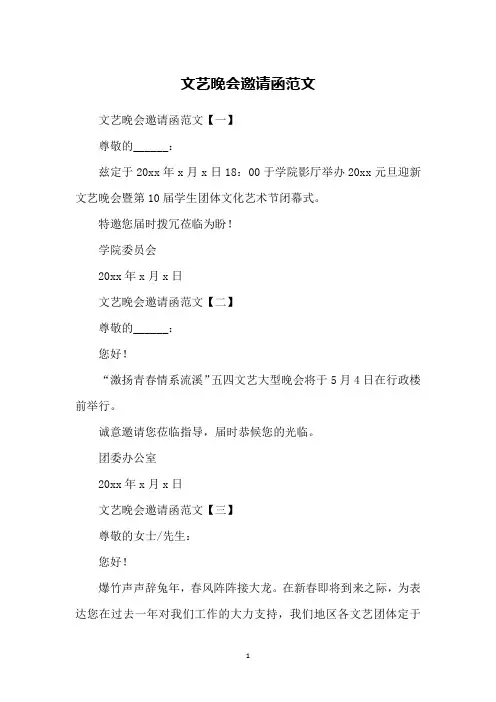 文艺晚会邀请函范文

文艺晚会邀请函范文【一】

尊敬的______：

兹定于 20xx 年 x 月 x 日 18：00 于学院影厅举办 20xx 元旦迎新文艺晚会暨第 10 届学生团体文化艺术节闭幕式。

特邀您届时拨冗莅临为盼！

学院委员会

20xx 年 x 月 x 日

文艺晚会邀请函范文【二】

尊敬的______：

您好！

“激扬青春情系流溪”五四文艺大型晚会将于 5 月 4 日在行政楼前举行。

诚意邀请您莅临指导，届时恭候您的光临。

团委办公室

20xx 年 x 月 x 日

文艺晚会邀请函范文【三】

尊敬的女士/先生：

您好！

爆竹声声辞兔年，春风阵阵接大龙。在新春即将到来之际，为表达您在过去一年对我们工作的大力支持，我们地区各文艺团体定于

1